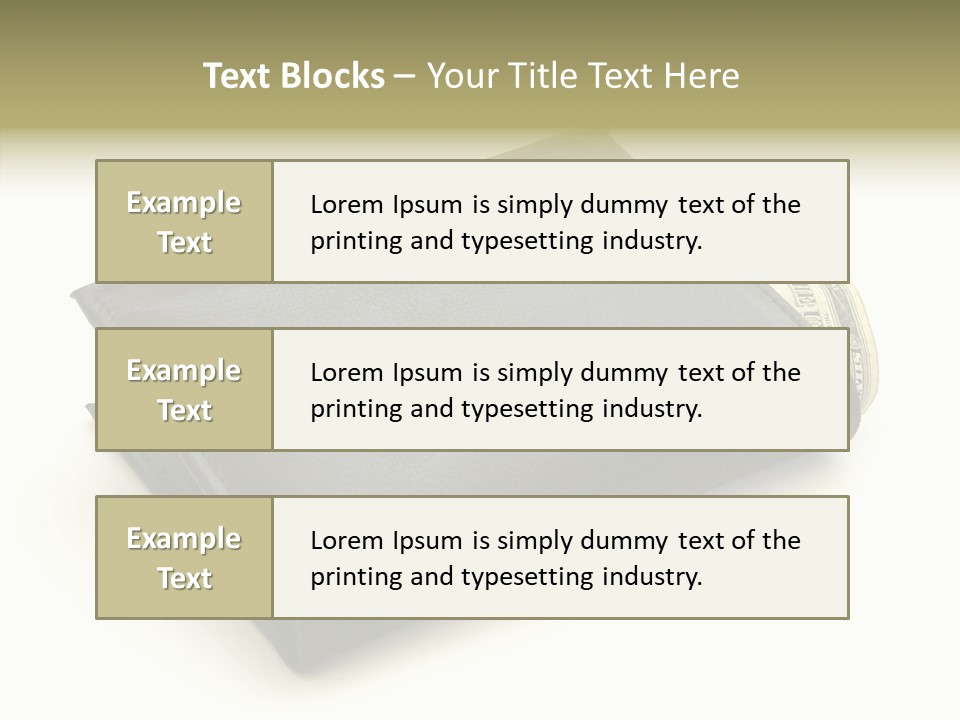 Text Blocks – Your Title Text Here

Example Text

Lorem Ipsum is simply dummy text of the printing and typesetting industry.

Example Text

Lorem Ipsum is simply dummy text of the printing and typesetting industry.

Example Text

Lorem Ipsum is simply dummy text of the printing and typesetting industry.